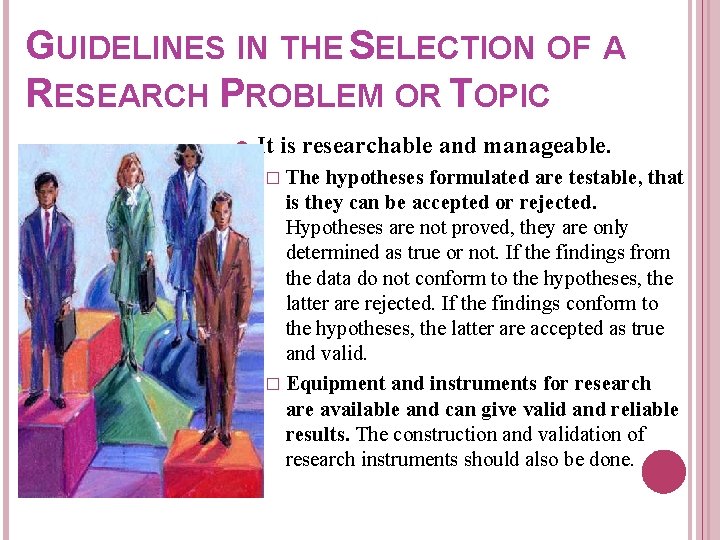 GUIDELINES IN THE SELECTION OF A RESEARCH PROBLEM OR TOPIC

• It is researchable and manageable.

☐ The hypotheses formulated are testable, that is they can be accepted or rejected. Hypotheses are not proved, they are only determined as true or not. If the findings from the data do not conform to the hypotheses, the latter are rejected. If the findings conform to the hypotheses, the latter are accepted as true and valid.

☐ Equipment and instruments for research are available and can give valid and reliable results. The construction and validation of research instruments should also be done.